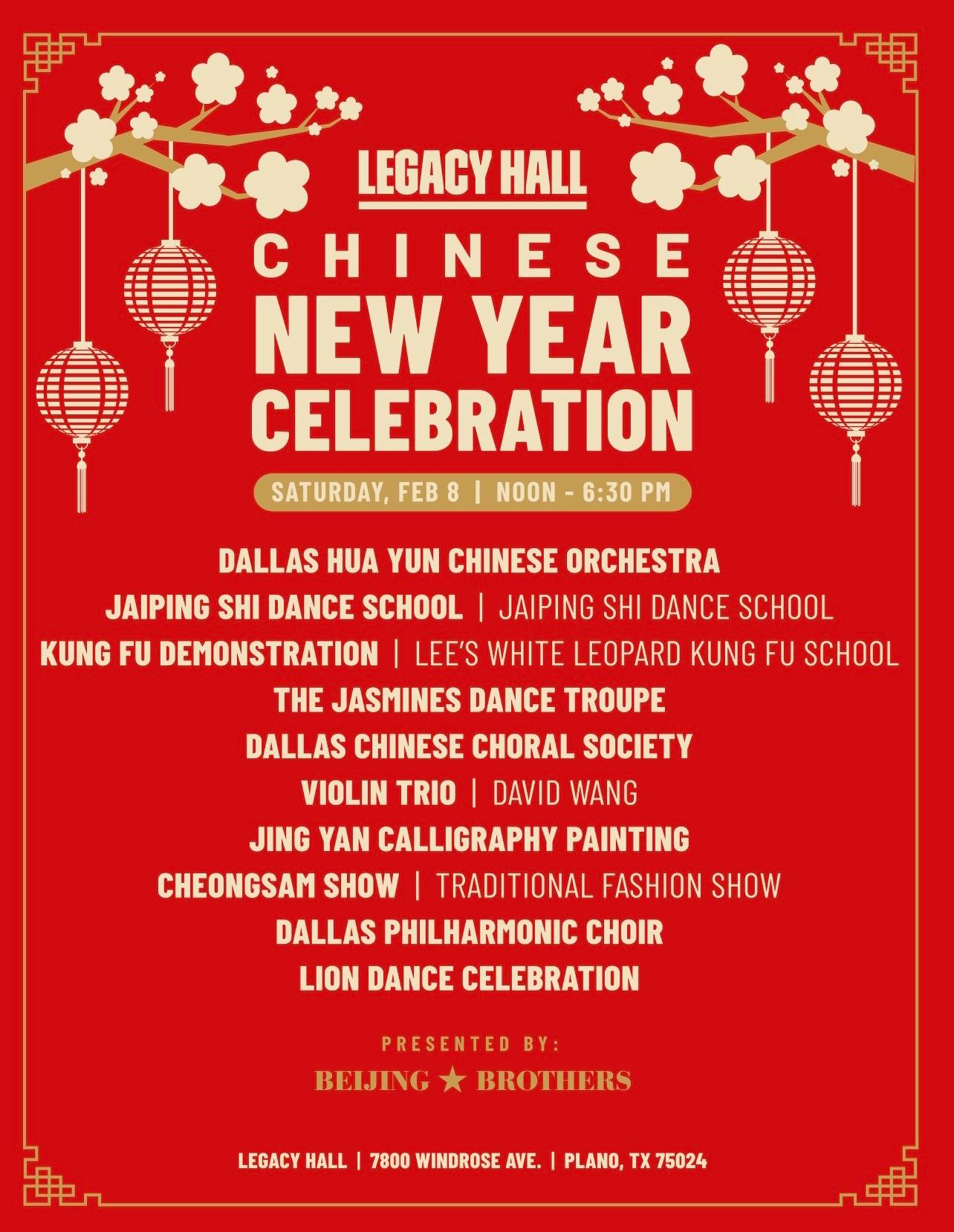 LEGACY HALL

CHINESE
NEW YEAR
CELEBRATION

SATURDAY, FEB 8 | NOON - 6:30 PM

DALLAS HUA YUN CHINESE ORCHESTRA
JAIPING SHI DANCE SCHOOL | JAIPING SHI DANCE SCHOOL
KUNG FU DEMONSTRATION | LEE'S WHITE LEOPARD KUNG FU SCHOOL
THE JASMINES DANCE TROUPE
DALLAS CHINESE CHORAL SOCIETY
VIOLIN TRIO | DAVID WANG
JING YAN CALLIGRAPHY PAINTING
CHEONGSAM SHOW | TRADITIONAL FASHION SHOW
DALLAS PHILHARMONIC CHOIR
LION DANCE CELEBRATION

PRESENTED BY:
BEIJING ★ BROTHERS

LEGACY HALL | 7800 WINDROSE AVE. | PLANO, TX 75024